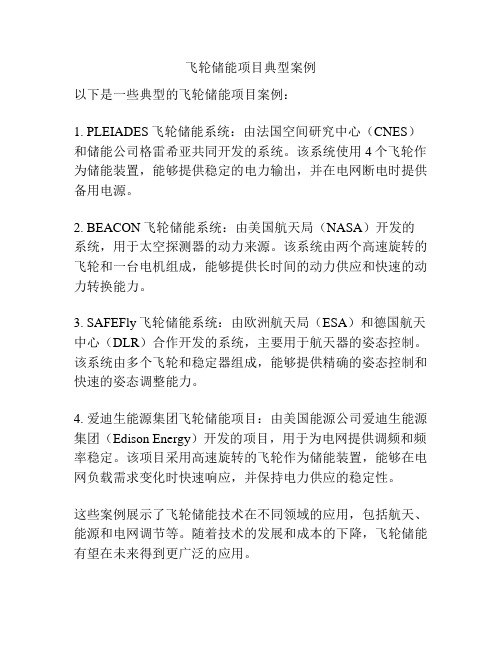 飞轮储能项目典型案例

以下是一些典型的飞轮储能项目案例：

1. PLEIADES 飞轮储能系统：由法国空间研究中心（CNES）和储能公司格雷希亚共同开发的系统。该系统使用 4 个飞轮作为储能装置，能够提供稳定的电力输出，并在电网断电时提供备用电源。

2. BEACON 飞轮储能系统：由美国航天局（NASA）开发的系统，用于太空探测器的动力来源。该系统由两个高速旋转的飞轮和一台电机组成，能够提供长时间的动力供应和快速的动力转换能力。

3. SAFEFly 飞轮储能系统：由欧洲航天局（ESA）和德国航天中心（DLR）合作开发的系统，主要用于航天器的姿态控制。该系统由多个飞轮和稳定器组成，能够提供精确的姿态控制和快速的姿态调整能力。

4. 爱迪生能源集团飞轮储能项目：由美国能源公司爱迪生能源集团（Edison Energy）开发的项目，用于为电网提供调频和频率稳定。该项目采用高速旋转的飞轮作为储能装置，能够在电网负载需求变化时快速响应，并保持电力供应的稳定性。

这些案例展示了飞轮储能技术在不同领域的应用，包括航天、能源和电网调节等。随着技术的发展和成本的下降，飞轮储能有望在未来得到更广泛的应用。